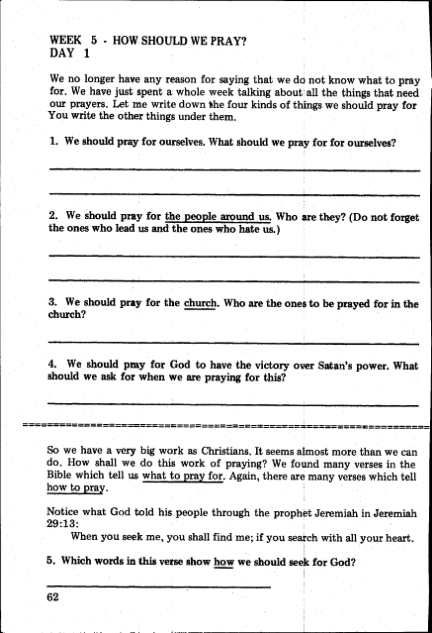 WEEK 5 - HOW SHOULD WE PRAY?
DAY 1

We no longer have any reason for saying that we do not know what to pray for. We have just spent a whole week talking about all the things that need our prayers. Let me write down the four kinds of things we should pray for You write the other things under them.

1. We should pray for ourselves. What should we pray for for ourselves?

2. We should pray for the people around us. Who are they? (Do not forget the ones who lead us and the ones who hate us.)

3. We should pray for the church. Who are the ones to be prayed for in the church?

4. We should pray for God to have the victory over Satan's power. What should we ask for when we are praying for this?

So we have a very big work as Christians. It seems almost more than we can do. How shall we do this work of praying? We found many verses in the Bible which tell us what to pray for. Again, there are many verses which tell how to pray.

Notice what God told his people through the prophet Jeremiah in Jeremiah 29:13:
When you seek me, you shall find me; if you search with all your heart.

5. Which words in this verse show how we should seek for God?

62